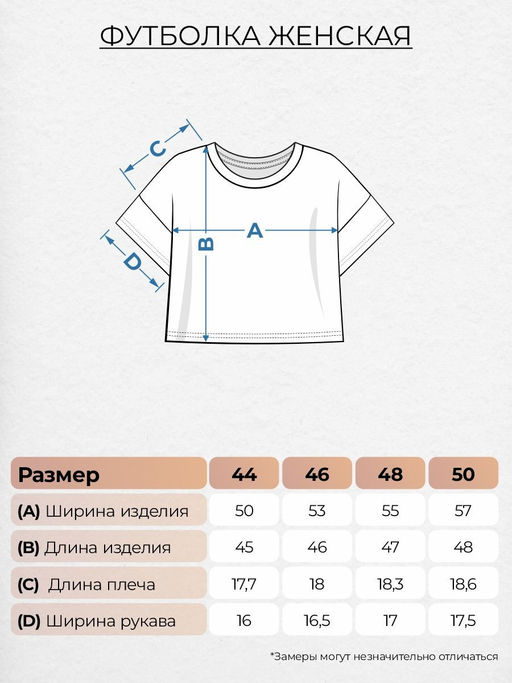 ФУТБОЛКА ЖЕНСКАЯ

C

A

B

D

| Размер | 44 | 46 | 48 | 50 |
|---|---|---|---|---|
| (A) Ширина изделия | 50 | 53 | 55 | 57 |
| (B) Длина изделия | 45 | 46 | 47 | 48 |
| (C) Длина плеча | 17,7 | 18 | 18,3 | 18,6 |
| (D) Ширина рукава | 16 | 16,5 | 17 | 17,5 |

*Замеры могут незначительно отличаться